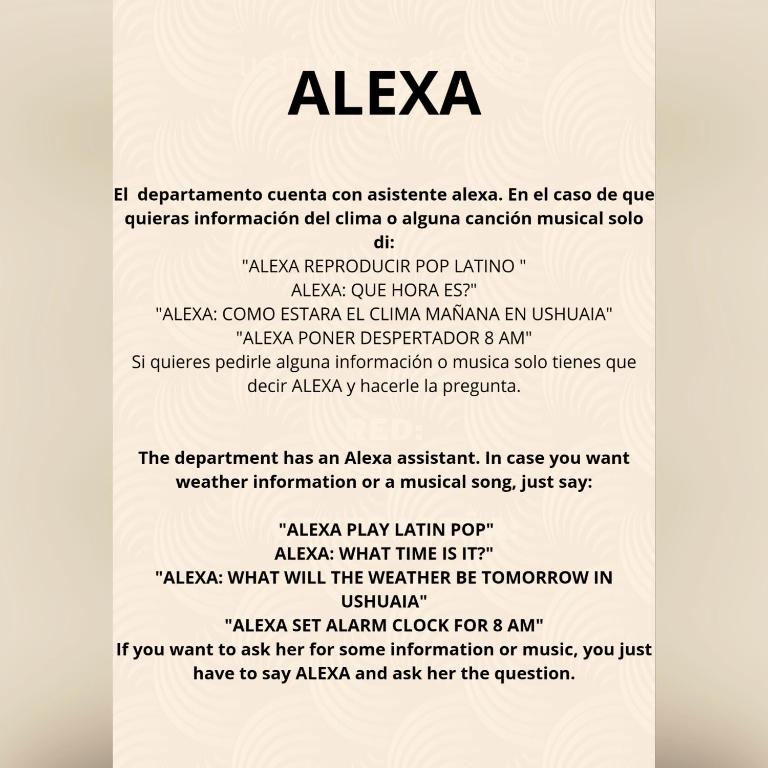 ALEXA

El departamento cuenta con asistente alexa. En el caso de que quieras información del clima o alguna canción musical solo di:

"ALEXA REPRODUCIR POP LATINO "
ALEXA: QUE HORA ES?"
"ALEXA: COMO ESTARA EL CLIMA MAÑANA EN USHUAIA"
"ALEXA PONER DESPERTADOR 8 AM"
Si quieres pedirle alguna información o musica solo tienes que decir ALEXA y hacerle la pregunta.

The department has an Alexa assistant. In case you want weather information or a musical song, just say:

"ALEXA PLAY LATIN POP"
ALEXA: WHAT TIME IS IT?"
"ALEXA: WHAT WILL THE WEATHER BE TOMORROW IN USHUAIA"
"ALEXA SET ALARM CLOCK FOR 8 AM"
If you want to ask her for some information or music, you just have to say ALEXA and ask her the question.